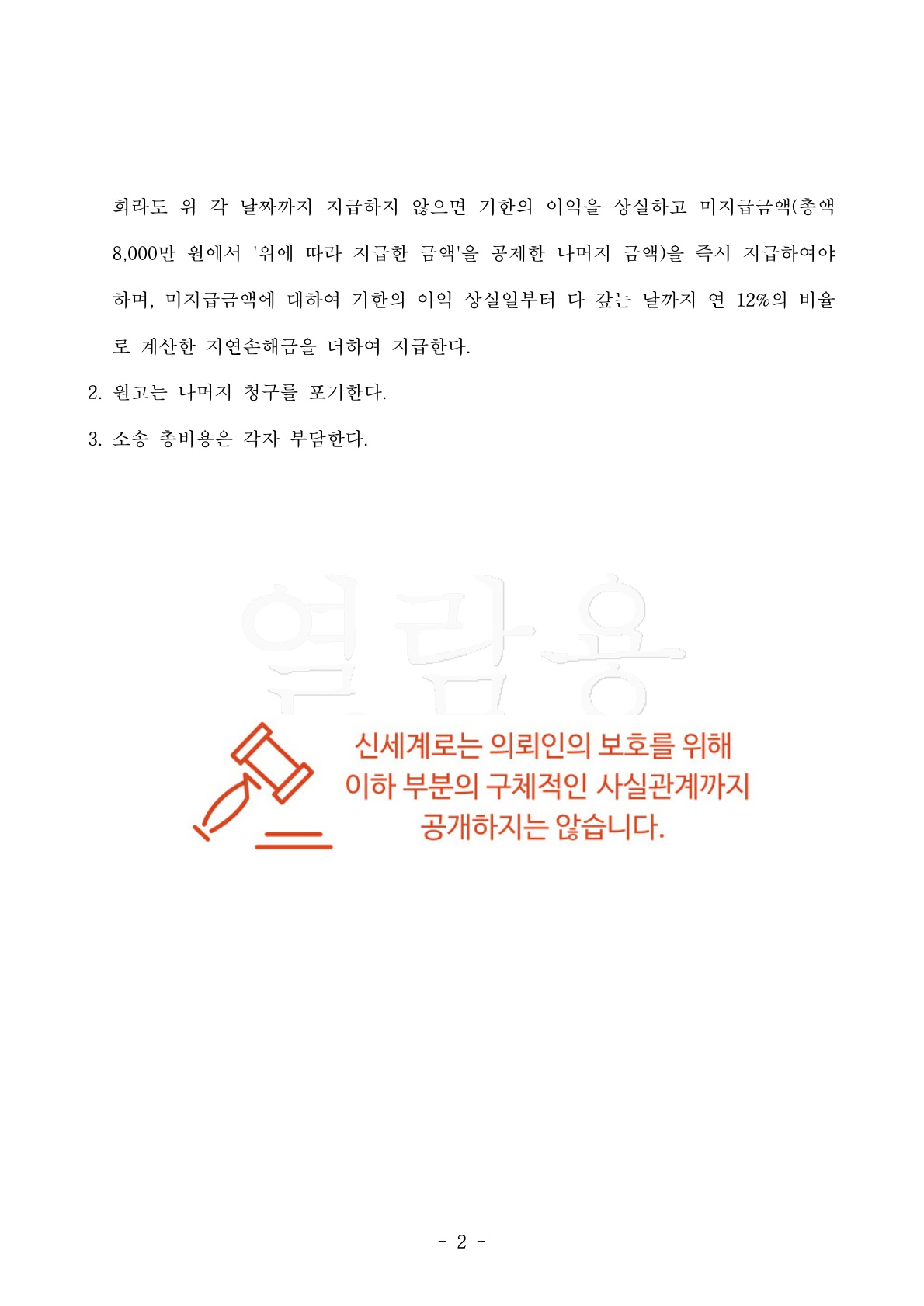 회라도 위 각 날짜까지 지급하지 않으면 기한의 이익을 상실하고 미지급금액(총액 8,000만 원에서 '위에 따라 지급한 금액'을 공제한 나머지 금액)을 즉시 지급하여야 하며, 미지급금액에 대하여 기한의 이익 상실일부터 다 갚는 날까지 연 12%의 비율로 계산한 지연손해금을 더하여 지급한다.

2. 원고는 나머지 청구를 포기한다.

3. 소송 총비용은 각자 부담한다.

열람용

신세계로는 의뢰인의 보호를 위해
이하 부분의 구체적인 사실관계까지
공개하지는 않습니다.

- 2 -